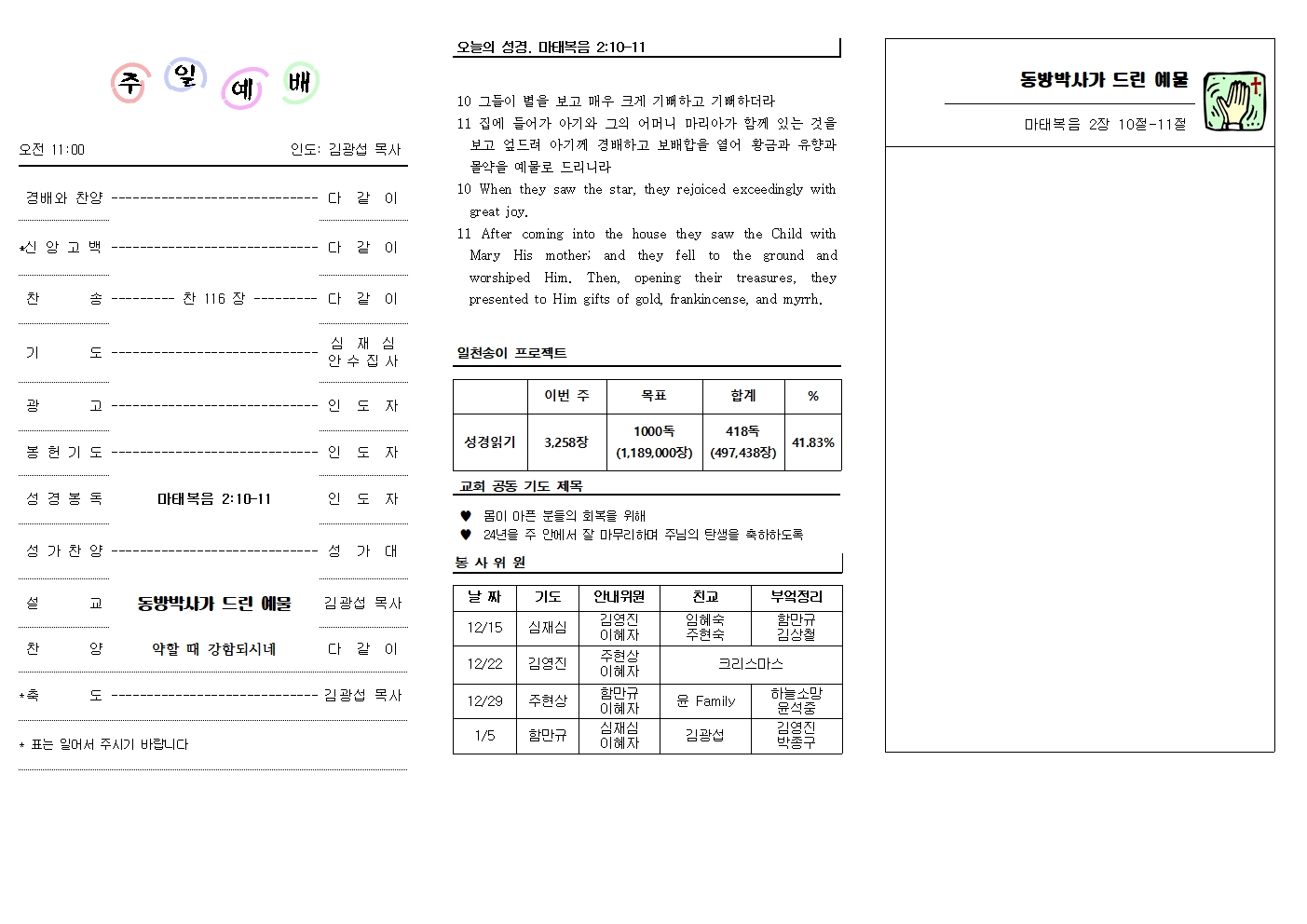 주 일 예 배

오전 11:00 인도: 김광섭 목사

경배와 찬양 ------------------------------ 다 같 이

*신 앙 고 백 ------------------------------ 다 같 이

찬 송 --------- 찬 116 장 --------- 다 같 이

기 도 ------------------------------ 심 재 심 안 수 집 사

광 고 ------------------------------ 인 도 자

봉 헌 기 도 ------------------------------ 인 도 자

성 경 봉 독 마태복음 2:10-11 인 도 자

성 가 찬 양 ------------------------------ 성 가 대

설 교 동방박사가 드린 예물 김광섭 목사

찬 양 약할 때 강함되시네 다 같 이

*축 도 ------------------------------ 김광섭 목사

* 표는 일어서 주시기 바랍니다

오늘의 성경. 마태복음 2:10-11

10 그들이 별을 보고 매우 크게 기뻐하고 기뻐하더라
11 집에 들어가 아기와 그의 어머니 마리아가 함께 있는 것을 보고 엎드려 아기께 경배하고 보배합을 열어 황금과 유향과 몰약을 예물로 드리니라
10 When they saw the star, they rejoiced exceedingly with great joy.
11 After coming into the house they saw the Child with Mary His mother; and they fell to the ground and worshiped Him. Then, opening their treasures, they presented to Him gifts of gold, frankincense, and myrrh.

일천송이 프로젝트

| | 이번 주 | 목표 | 합계 | % |
|---|---|---|---|---|
| 성경읽기 | 3,258장 | 1000독 (1,189,000장) | 418독 (497,438장) | 41.83% |

교회 공동 기도 제목

♥ 몸이 아픈 분들의 회복을 위해
♥ 24년을 주 안에서 잘 마무리하며 주님의 탄생을 축하하도록

봉 사 위 원

| 날 짜 | 기도 | 안내위원 | 친교 | 부엌정리 |
|---|---|---|---|---|
| 12/15 | 심재심 | 김영진 이혜자 | 임혜숙 주현숙 | 함만규 김상철 |
| 12/22 | 김영진 | 주현상 이혜자 | 크리스마스 | |
| 12/29 | 주현상 | 함만규 이혜자 | 윤 Family | 하늘소망 윤석중 |
| 1/5 | 함만규 | 심재심 이혜자 | 김광섭 | 김영진 박종구 |

동방박사가 드린 예물

마태복음 2장 10절-11절